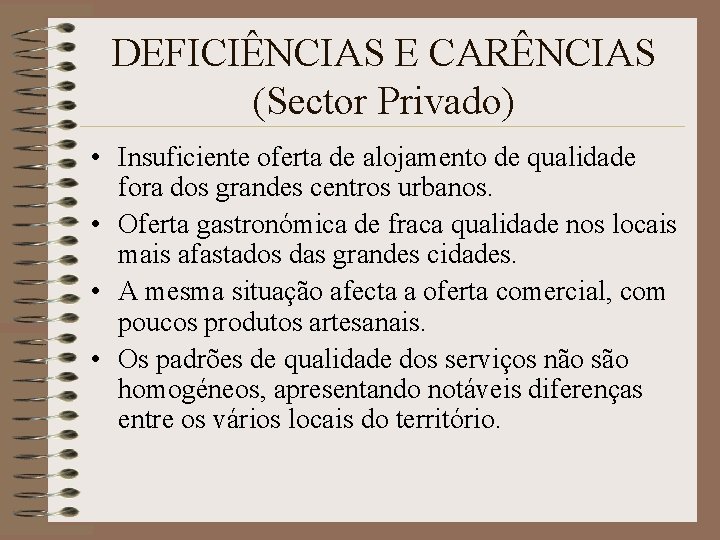 DEFICIÊNCIAS E CARÊNCIAS (Sector Privado)

• Insuficiente oferta de alojamento de qualidade fora dos grandes centros urbanos.
• Oferta gastronómica de fraca qualidade nos locais mais afastados das grandes cidades.
• A mesma situação afecta a oferta comercial, com poucos produtos artesanais.
• Os padrões de qualidade dos serviços não são homogéneos, apresentando notáveis diferenças entre os vários locais do território.